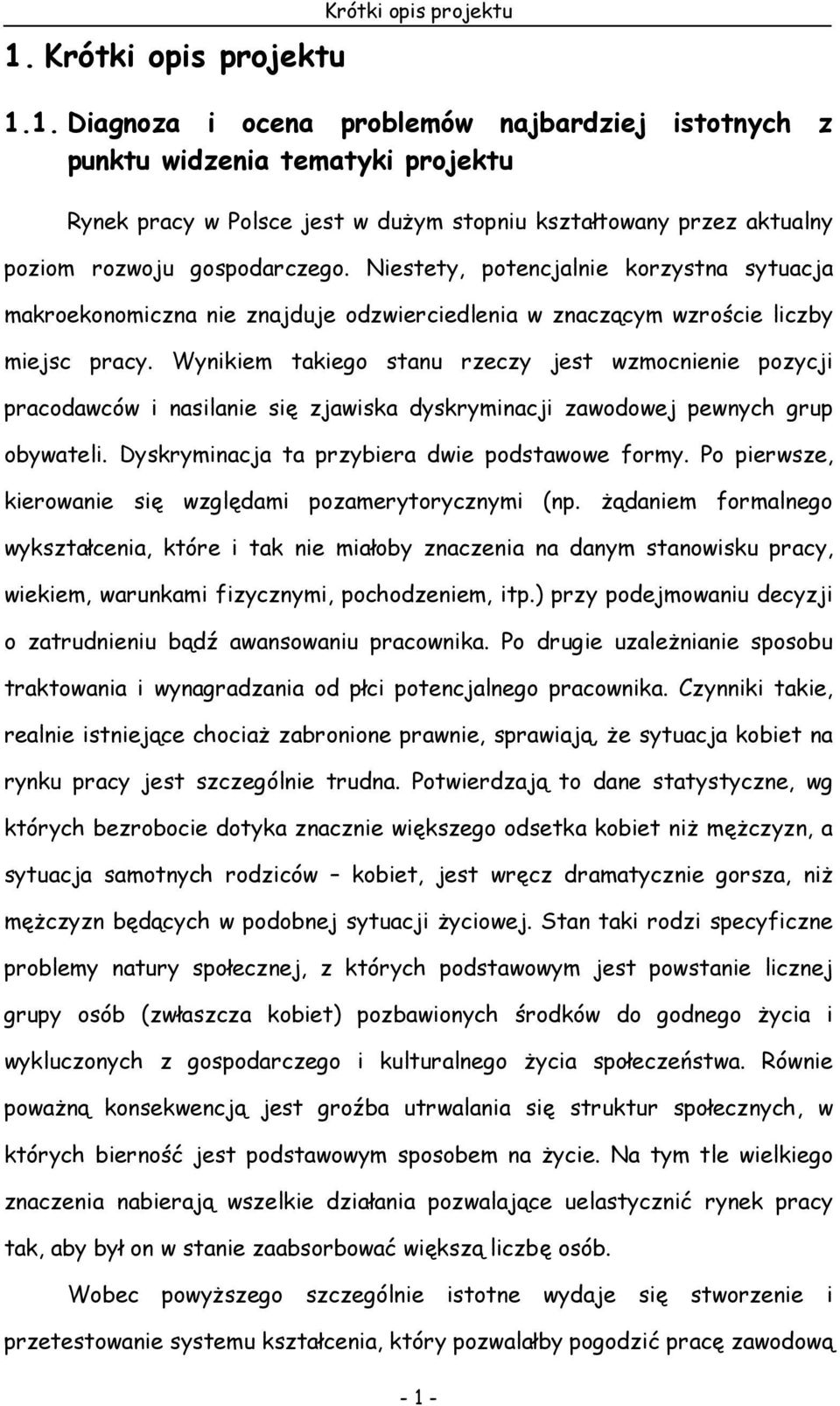 Krótki opis projektu

1. Krótki opis projektu

1.1. Diagnoza i ocena problemów najbardziej istotnych z punktu widzenia tematyki projektu

Rynek pracy w Polsce jest w dużym stopniu kształtowany przez aktualny poziom rozwoju gospodarczego. Niestety, potencjalnie korzystna sytuacja makroekonomiczna nie znajduje odzwierciedlenia w znaczącym wzroście liczby miejsc pracy. Wynikiem takiego stanu rzeczy jest wzmocnienie pozycji pracodawców i nasilanie się zjawiska dyskryminacji zawodowej pewnych grup obywateli. Dyskryminacja ta przybiera dwie podstawowe formy. Po pierwsze, kierowanie się względami pozamerytorycznymi (np. żądaniem formalnego wykształcenia, które i tak nie miałoby znaczenia na danym stanowisku pracy, wiekiem, warunkami fizycznymi, pochodzeniem, itp.) przy podejmowaniu decyzji o zatrudnieniu bądź awansowaniu pracownika. Po drugie uzależnianie sposobu traktowania i wynagradzania od płci potencjalnego pracownika. Czynniki takie, realnie istniejące chociaż zabronione prawnie, sprawiają, że sytuacja kobiet na rynku pracy jest szczególnie trudna. Potwierdzają to dane statystyczne, wg których bezrobocie dotyka znacznie większego odsetka kobiet niż mężczyzn, a sytuacja samotnych rodziców – kobiet, jest wręcz dramatycznie gorsza, niż mężczyzn będących w podobnej sytuacji życiowej. Stan taki rodzi specyficzne problemy natury społecznej, z których podstawowym jest powstanie licznej grupy osób (zwłaszcza kobiet) pozbawionych środków do godnego życia i wykluczonych z gospodarczego i kulturalnego życia społeczeństwa. Równie poważną konsekwencją jest groźba utrwalania się struktur społecznych, w których bierność jest podstawowym sposobem na życie. Na tym tle wielkiego znaczenia nabierają wszelkie działania pozwalające uelastycznić rynek pracy tak, aby był on w stanie zaabsorbować większą liczbę osób.

Wobec powyższego szczególnie istotne wydaje się stworzenie i przetestowanie systemu kształcenia, który pozwalałby pogodzić pracę zawodową

- 1 -